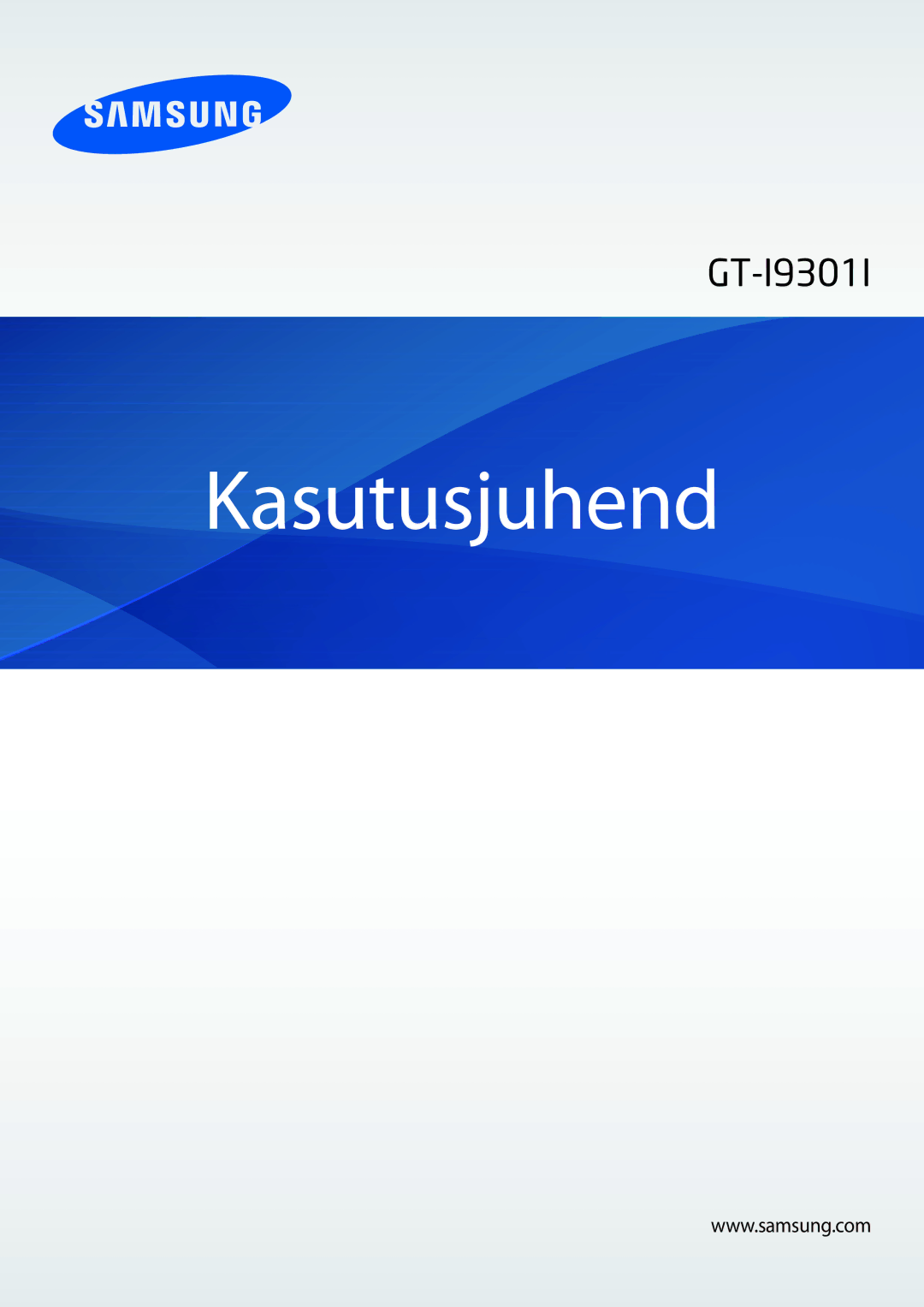 SAMSUNG

GT-I9301I

Kasutusjuhend

www.samsung.com